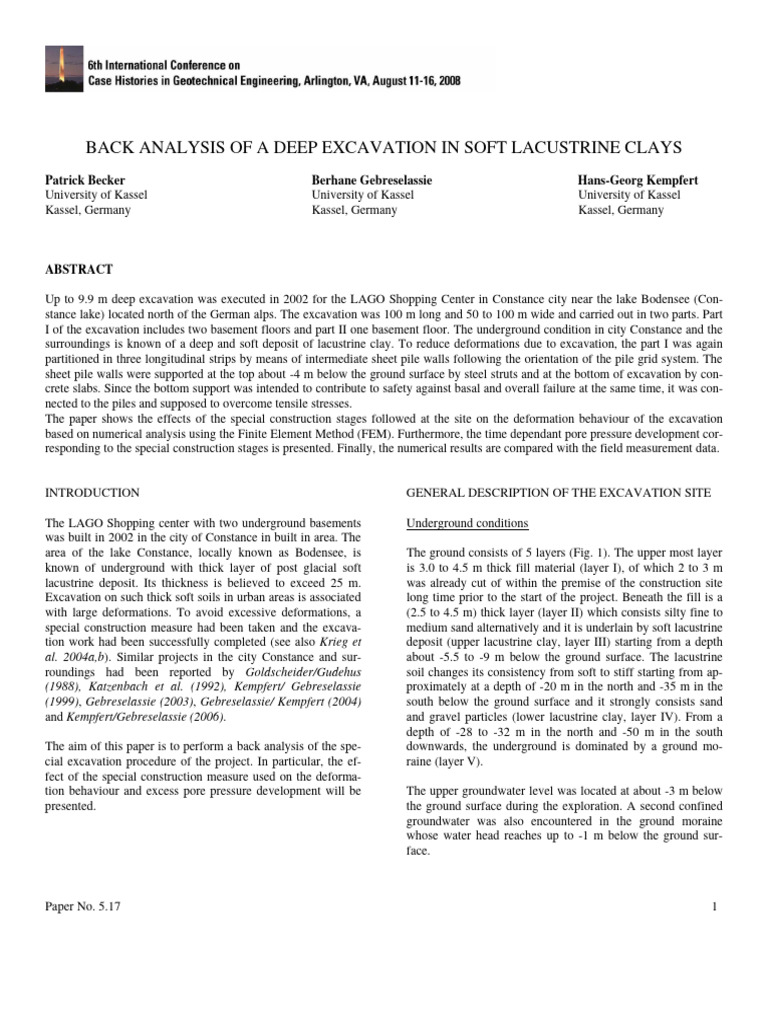 6th International Conference on
Case Histories in Geotechnical Engineering, Arlington, VA, August 11-16, 2008

BACK ANALYSIS OF A DEEP EXCAVATION IN SOFT LACUSTRINE CLAYS

Patrick Becker
University of Kassel
Kassel, Germany

Berhane Gebreselassie
University of Kassel
Kassel, Germany

Hans-Georg Kempfert
University of Kassel
Kassel, Germany

ABSTRACT

Up to 9.9 m deep excavation was executed in 2002 for the LAGO Shopping Center in Constance city near the lake Bodensee (Constance lake) located north of the German alps. The excavation was 100 m long and 50 to 100 m wide and carried out in two parts. Part I of the excavation includes two basement floors and part II one basement floor. The underground condition in city Constance and the surroundings is known of a deep and soft deposit of lacustrine clay. To reduce deformations due to excavation, the part I was again partitioned in three longitudinal strips by means of intermediate sheet pile walls following the orientation of the pile grid system. The sheet pile walls were supported at the top about -4 m below the ground surface by steel struts and at the bottom of excavation by concrete slabs. Since the bottom support was intended to contribute to safety against basal and overall failure at the same time, it was connected to the piles and supposed to overcome tensile stresses.
The paper shows the effects of the special construction stages followed at the site on the deformation behaviour of the excavation based on numerical analysis using the Finite Element Method (FEM). Furthermore, the time dependant pore pressure development corresponding to the special construction stages is presented. Finally, the numerical results are compared with the field measurement data.

INTRODUCTION

The LAGO Shopping center with two underground basements was built in 2002 in the city of Constance in built in area. The area of the lake Constance, locally known as Bodensee, is known of underground with thick layer of post glacial soft lacustrine deposit. Its thickness is believed to exceed 25 m. Excavation on such thick soft soils in urban areas is associated with large deformations. To avoid excessive deformations, a special construction measure had been taken and the excavation work had been successfully completed (see also Krieg et al. 2004a,b). Similar projects in the city Constance and surroundings had been reported by Goldscheider/Gudehus (1988), Katzenbach et al. (1992), Kempfert/ Gebreselassie (1999), Gebreselassie (2003), Gebreselassie/ Kempfert (2004) and Kempfert/Gebreselassie (2006).

The aim of this paper is to perform a back analysis of the special excavation procedure of the project. In particular, the effect of the special construction measure used on the deformation behaviour and excess pore pressure development will be presented.

GENERAL DESCRIPTION OF THE EXCAVATION SITE

Underground conditions

The ground consists of 5 layers (Fig. 1). The upper most layer is 3.0 to 4.5 m thick fill material (layer I), of which 2 to 3 m was already cut of within the premise of the construction site long time prior to the start of the project. Beneath the fill is a (2.5 to 4.5 m) thick layer (layer II) which consists silty fine to medium sand alternatively and it is underlain by soft lacustrine deposit (upper lacustrine clay, layer III) starting from a depth about -5.5 to -9 m below the ground surface. The lacustrine soil changes its consistency from soft to stiff starting from approximately at a depth of -20 m in the north and -35 m in the south below the ground surface and it strongly consists sand and gravel particles (lower lacustrine clay, layer IV). From a depth of -28 to -32 m in the north and -50 m in the south downwards, the underground is dominated by a ground moraine (layer V).

The upper groundwater level was located at about -3 m below the ground surface during the exploration. A second confined groundwater was also encountered in the ground moraine whose water head reaches up to -1 m below the ground surface.

Paper No. 5.17

1